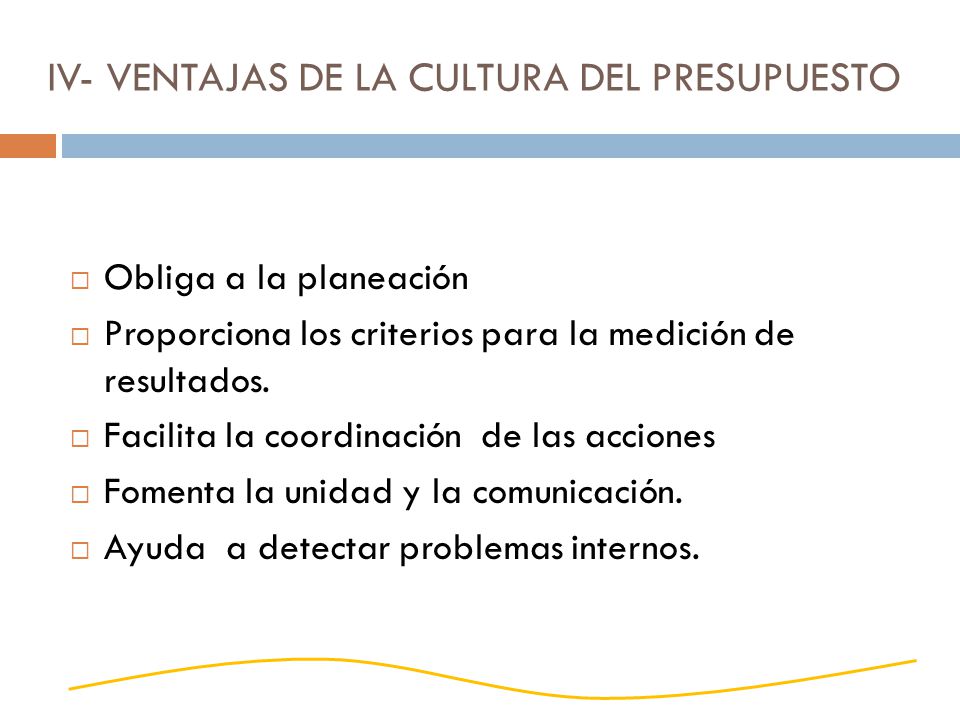 IV- VENTAJAS DE LA CULTURA DEL PRESUPUESTO

□ Obliga a la planeación
□ Proporciona los criterios para la medición de resultados.
□ Facilita la coordinación  de las acciones
□ Fomenta la unidad y la comunicación.
□ Ayuda  a detectar problemas internos.